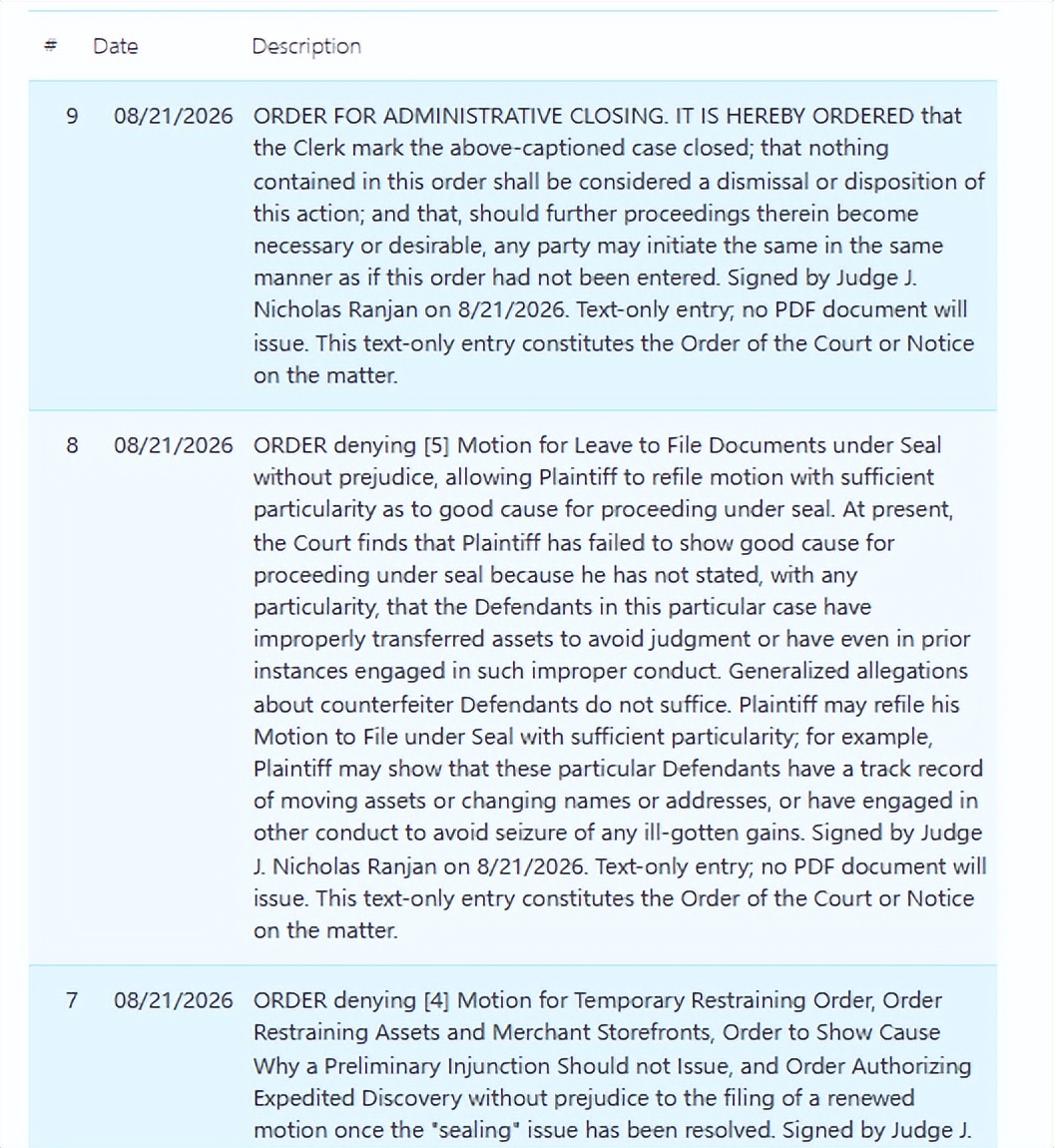 | # | Date | Description |
|---|---|---|
| 9 | 08/21/2026 | ORDER FOR ADMINISTRATIVE CLOSING. IT IS HEREBY ORDERED that the Clerk mark the above-captioned case closed; that nothing contained in this order shall be considered a dismissal or disposition of this action; and that, should further proceedings therein become necessary or desirable, any party may initiate the same in the same manner as if this order had not been entered. Signed by Judge J. Nicholas Ranjan on 8/21/2026. Text-only entry; no PDF document will issue. This text-only entry constitutes the Order of the Court or Notice on the matter. |
| 8 | 08/21/2026 | ORDER denying [5] Motion for Leave to File Documents under Seal without prejudice, allowing Plaintiff to refile motion with sufficient particularity as to good cause for proceeding under seal. At present, the Court finds that Plaintiff has failed to show good cause for proceeding under seal because he has not stated, with any particularity, that the Defendants in this particular case have improperly transferred assets to avoid judgment or have even in prior instances engaged in such improper conduct. Generalized allegations about counterfeiter Defendants do not suffice. Plaintiff may refile his Motion to File under Seal with sufficient particularity; for example, Plaintiff may show that these particular Defendants have a track record of moving assets or changing names or addresses, or have engaged in other conduct to avoid seizure of any ill-gotten gains. Signed by Judge J. Nicholas Ranjan on 8/21/2026. Text-only entry; no PDF document will issue. This text-only entry constitutes the Order of the Court or Notice on the matter. |
| 7 | 08/21/2026 | ORDER denying [4] Motion for Temporary Restraining Order, Order Restraining Assets and Merchant Storefronts, Order to Show Cause Why a Preliminary Injunction Should not Issue, and Order Authorizing Expedited Discovery without prejudice to the filing of a renewed motion once the "sealing" issue has been resolved. Signed by Judge J. |